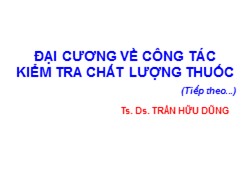 ĐẠI CƯƠNG VỀ CÔNG TÁC KIỂM TRA CHẤT LƯỢNG THUỐC

(Tiếp theo...)

Ts. Ds. TRẦN HỮU DŨNG